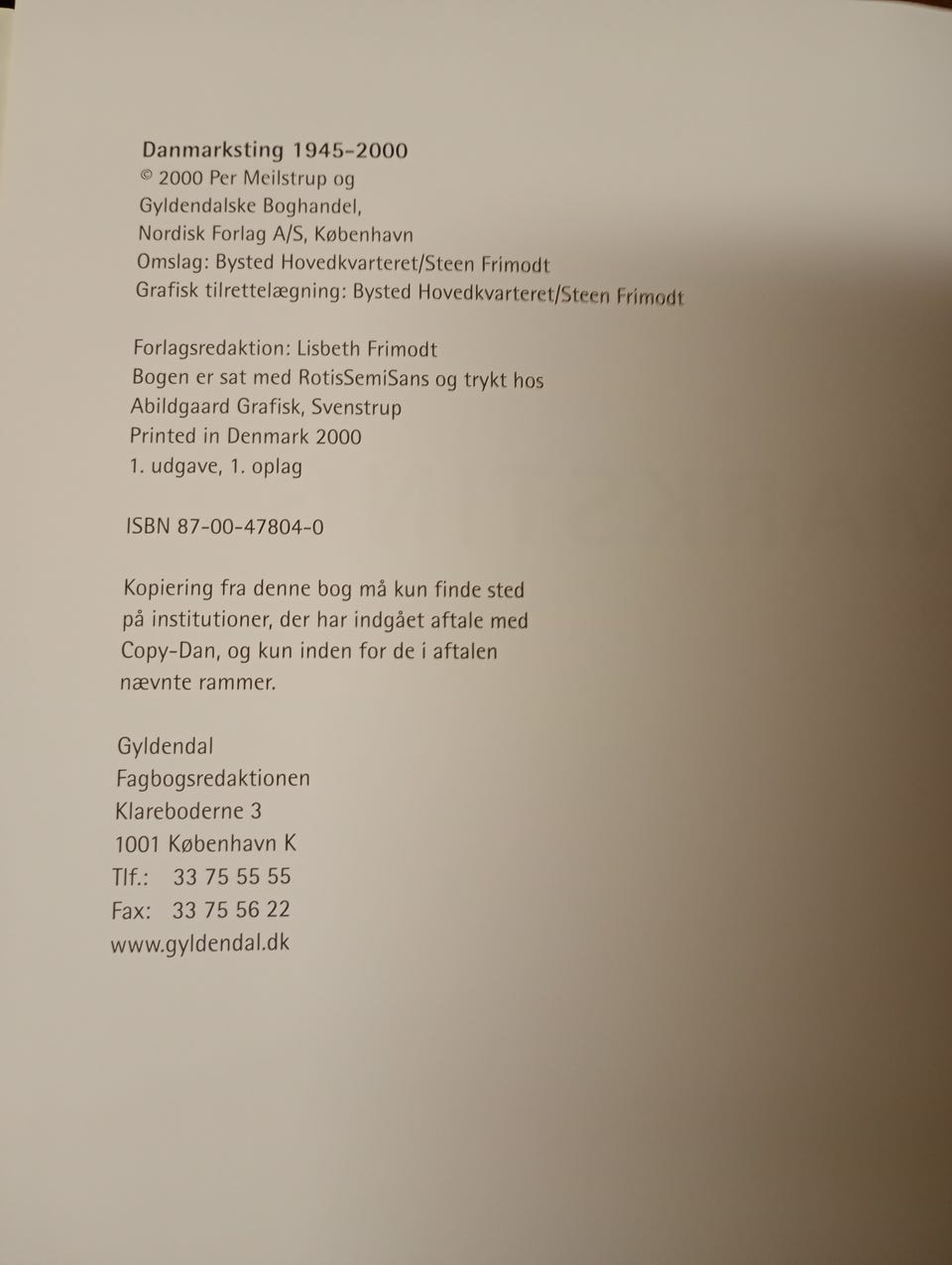 Danmarksting 1945-2000
© 2000 Per Meilstrup og
Gyldendalske Boghandel,
Nordisk Forlag A/S, København
Omslag: Bysted Hovedkvarteret/Steen Frimodt
Grafisk tilrettelægning: Bysted Hovedkvarteret/Steen Frimodt

Forlagsredaktion: Lisbeth Frimodt
Bogen er sat med RotisSemiSans og trykt hos
Abildgaard Grafisk, Svenstrup
Printed in Denmark 2000
1. udgave, 1. oplag

ISBN 87-00-47804-0

Kopiering fra denne bog må kun finde sted på institutioner, der har indgået aftale med Copy-Dan, og kun inden for de i aftalen nævnte rammer.

Gyldendal
Fagbogsredaktionen
Klareboderne 3
1001 København K
Tlf.: 33 75 55 55
Fax: 33 75 56 22
www.gyldendal.dk